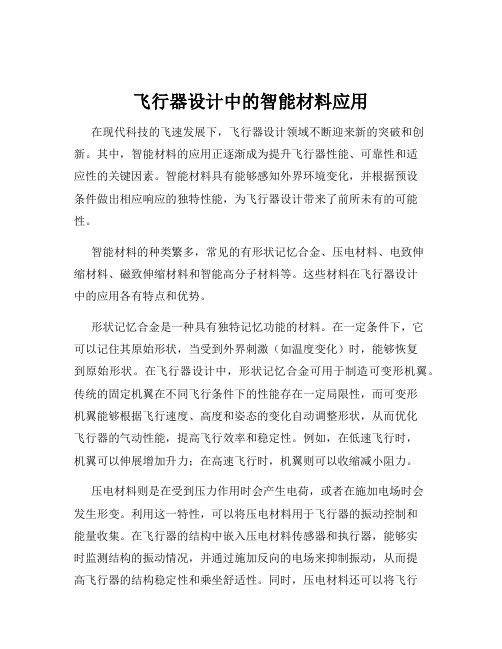 飞行器设计中的智能材料应用

在现代科技的飞速发展下，飞行器设计领域不断迎来新的突破和创新。其中，智能材料的应用正逐渐成为提升飞行器性能、可靠性和适应性的关键因素。智能材料具有能够感知外界环境变化，并根据预设条件做出相应响应的独特性能，为飞行器设计带来了前所未有的可能性。

智能材料的种类繁多，常见的有形状记忆合金、压电材料、电致伸缩材料、磁致伸缩材料和智能高分子材料等。这些材料在飞行器设计中的应用各有特点和优势。

形状记忆合金是一种具有独特记忆功能的材料。在一定条件下，它可以记住其原始形状，当受到外界刺激（如温度变化）时，能够恢复到原始形状。在飞行器设计中，形状记忆合金可用于制造可变形机翼。传统的固定机翼在不同飞行条件下的性能存在一定局限性，而可变形机翼能够根据飞行速度、高度和姿态的变化自动调整形状，从而优化飞行器的气动性能，提高飞行效率和稳定性。例如，在低速飞行时，机翼可以伸展增加升力；在高速飞行时，机翼则可以收缩减小阻力。

压电材料则是在受到压力作用时会产生电荷，或者在施加电场时会发生形变。利用这一特性，可以将压电材料用于飞行器的振动控制和能量收集。在飞行器的结构中嵌入压电材料传感器和执行器，能够实时监测结构的振动情况，并通过施加反向的电场来抑制振动，从而提高飞行器的结构稳定性和乘坐舒适性。同时，压电材料还可以将飞行